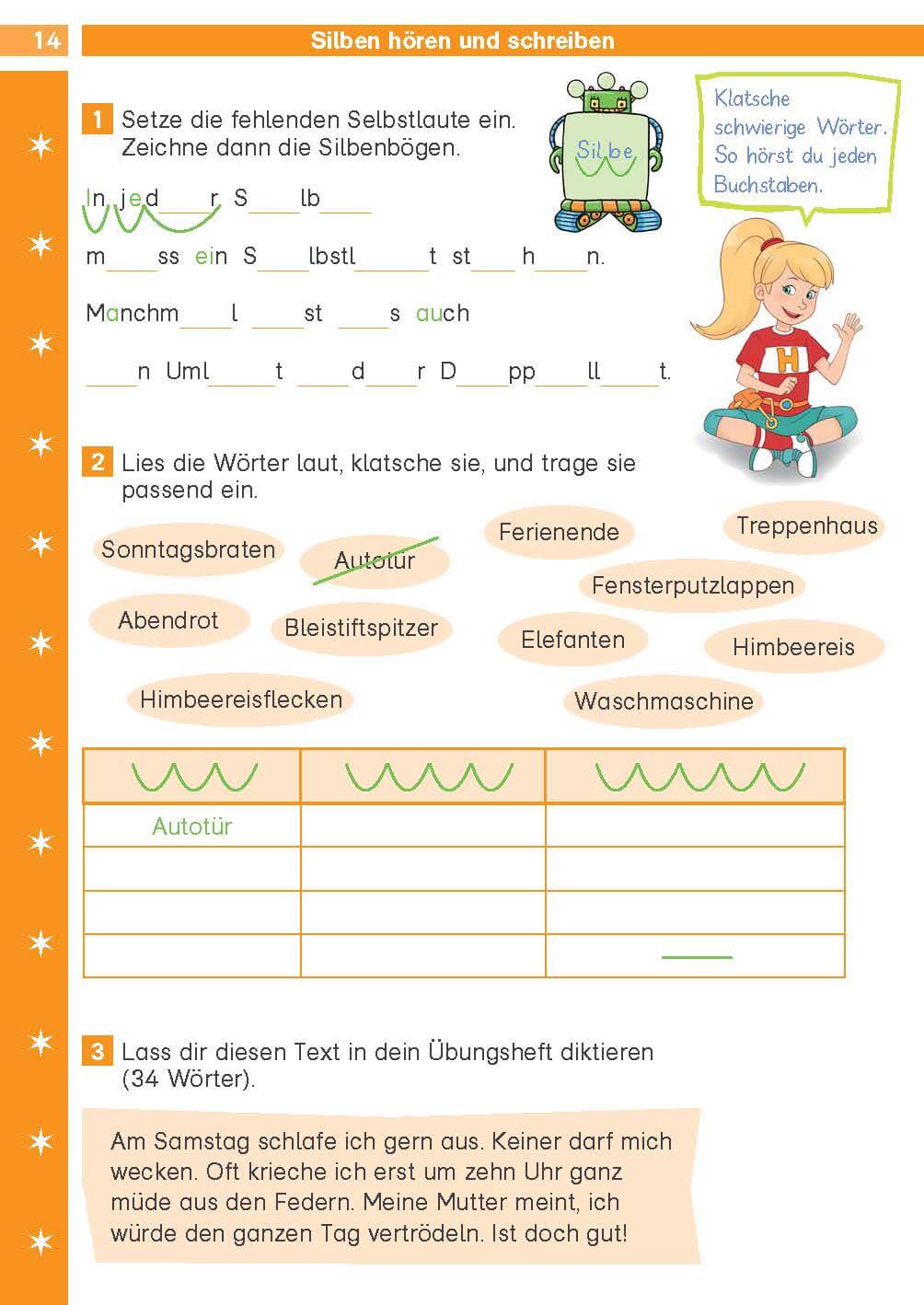 14 Silben hören und schreiben

1 Setze die fehlenden Selbstlaute ein. Zeichne dann die Silbenbögen.

Silbe

Klatsche schwierige Wörter. So hörst du jeden Buchstaben.

In jed___r S___lb___

m___ss ein S___lbstl___t st___h___n.

Manchm___l ___st ___s auch

___n Uml___t ___d___r D___pp___ll___t.

H

2 Lies die Wörter laut, klatsche sie, und trage sie passend ein.

Sonntagsbraten
Autotür
Ferienende
Treppenhaus
Fensterputzlappen
Abendrot
Bleistiftspitzer
Elefanten
Himbeereis
Himbeereisflecken
Waschmaschine

| | | |
|---|---|---|
| Autotür | | |
| | | |
| | | |
| | | |

3 Lass dir diesen Text in dein Übungsheft diktieren (34 Wörter).

Am Samstag schlafe ich gern aus. Keiner darf mich wecken. Oft krieche ich erst um zehn Uhr ganz müde aus den Federn. Meine Mutter meint, ich würde den ganzen Tag vertrödeln. Ist doch gut!